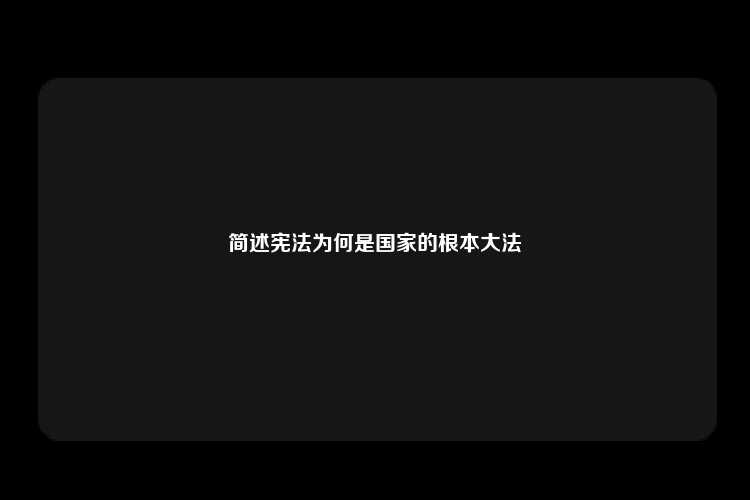 简述宪法为何是国家的根本大法